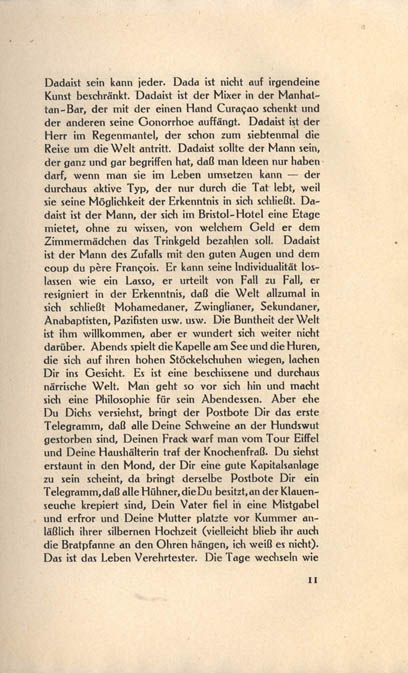 Dadaist sein kann jeder. Dada ist nicht auf irgendeine Kunst beschränkt. Dadaist ist der Mixer in der Manhattan-Bar, der mit der einen Hand Curaçao schenkt und der anderen seine Gonorrhoe auffängt. Dadaist ist der Herr im Regenmantel, der schon zum siebtenmal die Reise um die Welt antritt. Dadaist sollte der Mann sein, der ganz und gar begriffen hat, daß man Ideen nur haben darf, wenn man sie im Leben umsetzen kann — der durchaus aktive Typ, der nur durch die Tat lebt, weil sie seine Möglichkeit der Erkenntnis in sich schließt. Dadaist ist der Mann, der sich im Bristol-Hotel eine Etage mietet, ohne zu wissen, von welchem Geld er dem Zimmermädchen das Trinkgeld bezahlen soll. Dadaist ist der Mann des Zufalls mit den guten Augen und dem coup du père François. Er kann seine Individualität loslassen wie ein Lasso, er urteilt von Fall zu Fall, er resigniert in der Erkenntnis, daß die Welt allzumal in sich schließt Mohamedaner, Zwinglianer, Sekundaner, Anabaptisten, Pazifisten usw. usw. Die Buntheit der Welt ist ihm willkommen, aber er wundert sich weiter nicht darüber. Abends spielt die Kapelle am See und die Huren, die sich auf ihren hohen Stöckelschuhen wiegen, lachen Dir ins Gesicht. Es ist eine beschissene und durchaus närrische Welt. Man geht so vor sich hin und macht sich eine Philosophie für sein Abendessen. Aber ehe Du Dichs versiehst, bringt der Postbote Dir das erste Telegramm, daß alle Deine Schweine an der Hundswut gestorben sind, Deinen Frack warf man vom Tour Eiffel und Deine Haushälterin traf der Knochenfraß. Du siehst erstaunt in den Mond, der Dir eine gute Kapitalsanlage zu sein scheint, da bringt derselbe Postbote Dir ein Telegramm, daß alle Hühner, die Du besitzt, an der Klauenseuche krepiert sind, Dein Vater fiel in eine Mistgabel und erfror und Deine Mutter platzte vor Kummer anläßlich ihrer silbernen Hochzeit (vielleicht blieb ihr auch die Bratpfanne an den Ohren hängen, ich weiß es nicht). Das ist das Leben Verehrtester. Die Tage wechseln wie

11